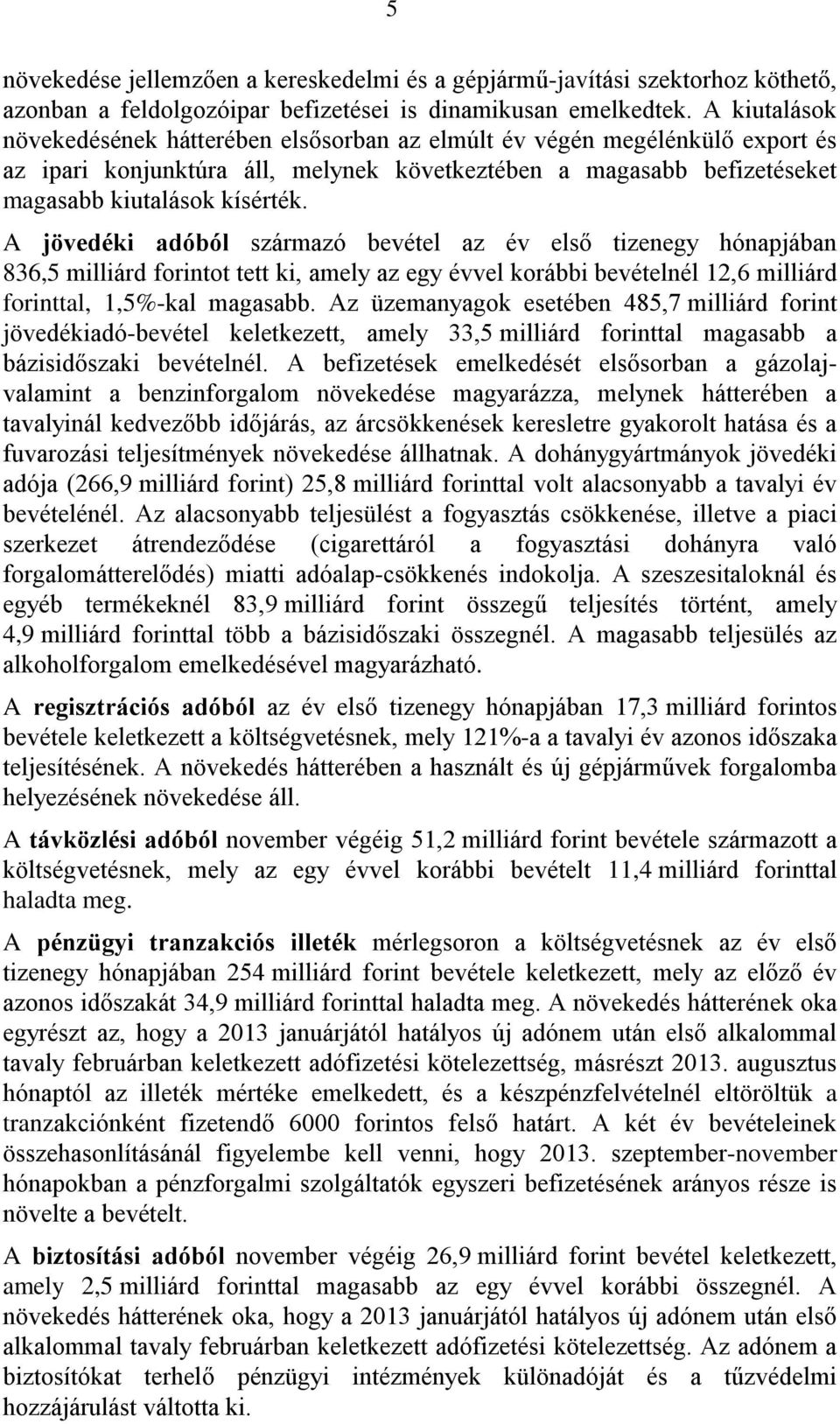 5

növekedése jellemzően a kereskedelmi és a gépjármű-javítási szektorhoz köthető, azonban a feldolgozóipar befizetései is dinamikusan emelkedtek. A kiutalások növekedésének hátterében elsősorban az elmúlt év végén megélénkülő export és az ipari konjunktúra áll, melynek következtében a magasabb befizetéseket magasabb kiutalások kísérték.

A jövedéki adóból származó bevétel az év első tizenegy hónapjában 836,5 milliárd forintot tett ki, amely az egy évvel korábbi bevételnél 12,6 milliárd forinttal, 1,5%-kal magasabb. Az üzemanyagok esetében 485,7 milliárd forint jövedékiadó-bevétel keletkezett, amely 33,5 milliárd forinttal magasabb a bázisidőszaki bevételnél. A befizetések emelkedését elsősorban a gázolaj- valamint a benzinforgalom növekedése magyarázza, melynek hátterében a tavalyinál kedvezőbb időjárás, az árcsökkenések keresletre gyakorolt hatása és a fuvarozási teljesítmények növekedése állhatnak. A dohánygyártmányok jövedéki adója (266,9 milliárd forint) 25,8 milliárd forinttal volt alacsonyabb a tavalyi év bevételénél. Az alacsonyabb teljesülést a fogyasztás csökkenése, illetve a piaci szerkezet átrendeződése (cigarettáról a fogyasztási dohányra való forgalomátterelődés) miatti adóalap-csökkenés indokolja. A szeszesitaloknál és egyéb termékeknél 83,9 milliárd forint összegű teljesítés történt, amely 4,9 milliárd forinttal több a bázisidőszaki összegnél. A magasabb teljesülés az alkoholforgalom emelkedésével magyarázható.

A regisztrációs adóból az év első tizenegy hónapjában 17,3 milliárd forintos bevétele keletkezett a költségvetésnek, mely 121%-a a tavalyi év azonos időszaka teljesítésének. A növekedés hátterében a használt és új gépjárművek forgalomba helyezésének növekedése áll.

A távközlési adóból november végéig 51,2 milliárd forint bevétele származott a költségvetésnek, mely az egy évvel korábbi bevételt 11,4 milliárd forinttal haladta meg.

A pénzügyi tranzakciós illeték mérlegsoron a költségvetésnek az év első tizenegy hónapjában 254 milliárd forint bevétele keletkezett, mely az előző év azonos időszakát 34,9 milliárd forinttal haladta meg. A növekedés hátterének oka egyrészt az, hogy a 2013 januárjától hatályos új adónem után első alkalommal tavaly februárban keletkezett adófizetési kötelezettség, másrészt 2013. augusztus hónaptól az illeték mértéke emelkedett, és a készpénzfelvételnél eltöröltük a tranzakciónként fizetendő 6000 forintos felső határt. A két év bevételeinek összehasonlításánál figyelembe kell venni, hogy 2013. szeptember-november hónapokban a pénzforgalmi szolgáltatók egyszeri befizetésének arányos része is növelte a bevételt.

A biztosítási adóból november végéig 26,9 milliárd forint bevétel keletkezett, amely 2,5 milliárd forinttal magasabb az egy évvel korábbi összegnél. A növekedés hátterének oka, hogy a 2013 januárjától hatályos új adónem után első alkalommal tavaly februárban keletkezett adófizetési kötelezettség. Az adónem a biztosítókat terhelő pénzügyi intézmények különadóját és a tűzvédelmi hozzájárulást váltotta ki.